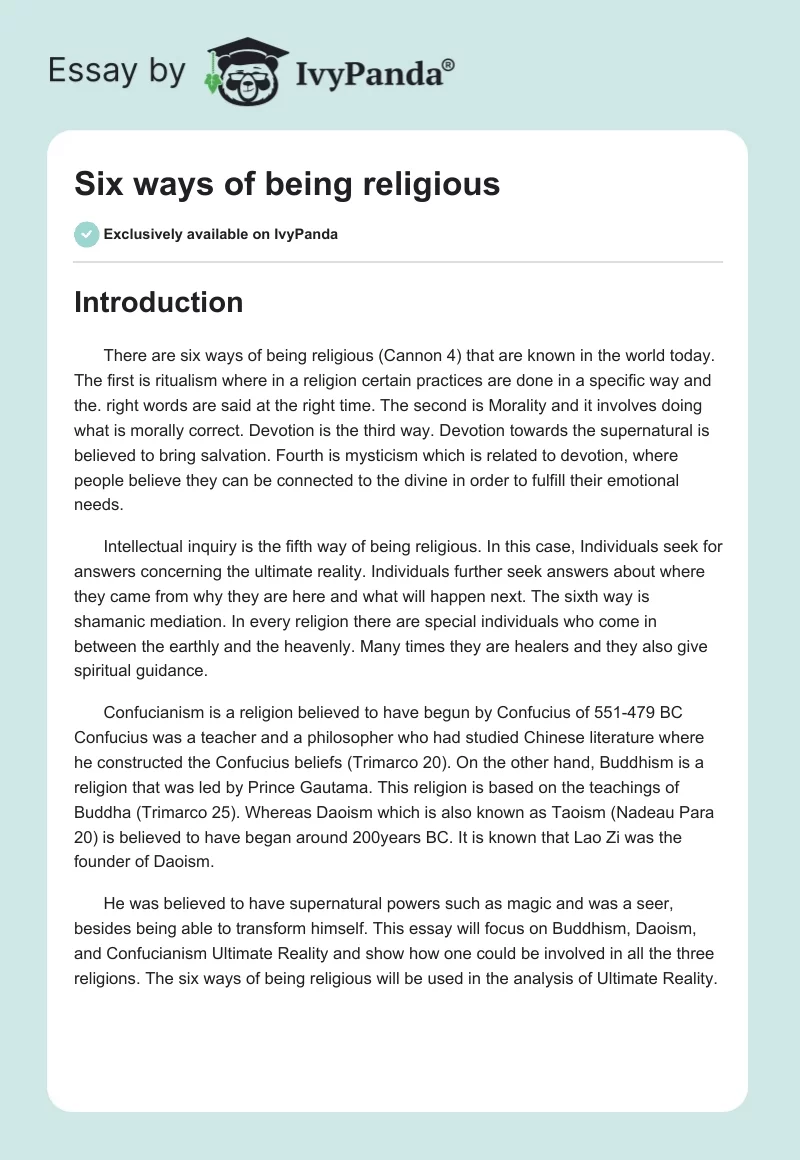 Essay by IvyPanda®

Six ways of being religious

Exclusively available on IvyPanda

Introduction

There are six ways of being religious (Cannon 4) that are known in the world today. The first is ritualism where in a religion certain practices are done in a specific way and the. right words are said at the right time. The second is Morality and it involves doing what is morally correct. Devotion is the third way. Devotion towards the supernatural is believed to bring salvation. Fourth is mysticism which is related to devotion, where people believe they can be connected to the divine in order to fulfill their emotional needs.

Intellectual inquiry is the fifth way of being religious. In this case, Individuals seek for answers concerning the ultimate reality. Individuals further seek answers about where they came from why they are here and what will happen next. The sixth way is shamanic mediation. In every religion there are special individuals who come in between the earthly and the heavenly. Many times they are healers and they also give spiritual guidance.

Confucianism is a religion believed to have begun by Confucius of 551-479 BC Confucius was a teacher and a philosopher who had studied Chinese literature where he constructed the Confucius beliefs (Trimarco 20). On the other hand, Buddhism is a religion that was led by Prince Gautama. This religion is based on the teachings of Buddha (Trimarco 25). Whereas Daoism which is also known as Taoism (Nadeau Para 20) is believed to have began around 200years BC. It is known that Lao Zi was the founder of Daoism.

He was believed to have supernatural powers such as magic and was a seer, besides being able to transform himself. This essay will focus on Buddhism, Daoism, and Confucianism Ultimate Reality and show how one could be involved in all the three religions. The six ways of being religious will be used in the analysis of Ultimate Reality.